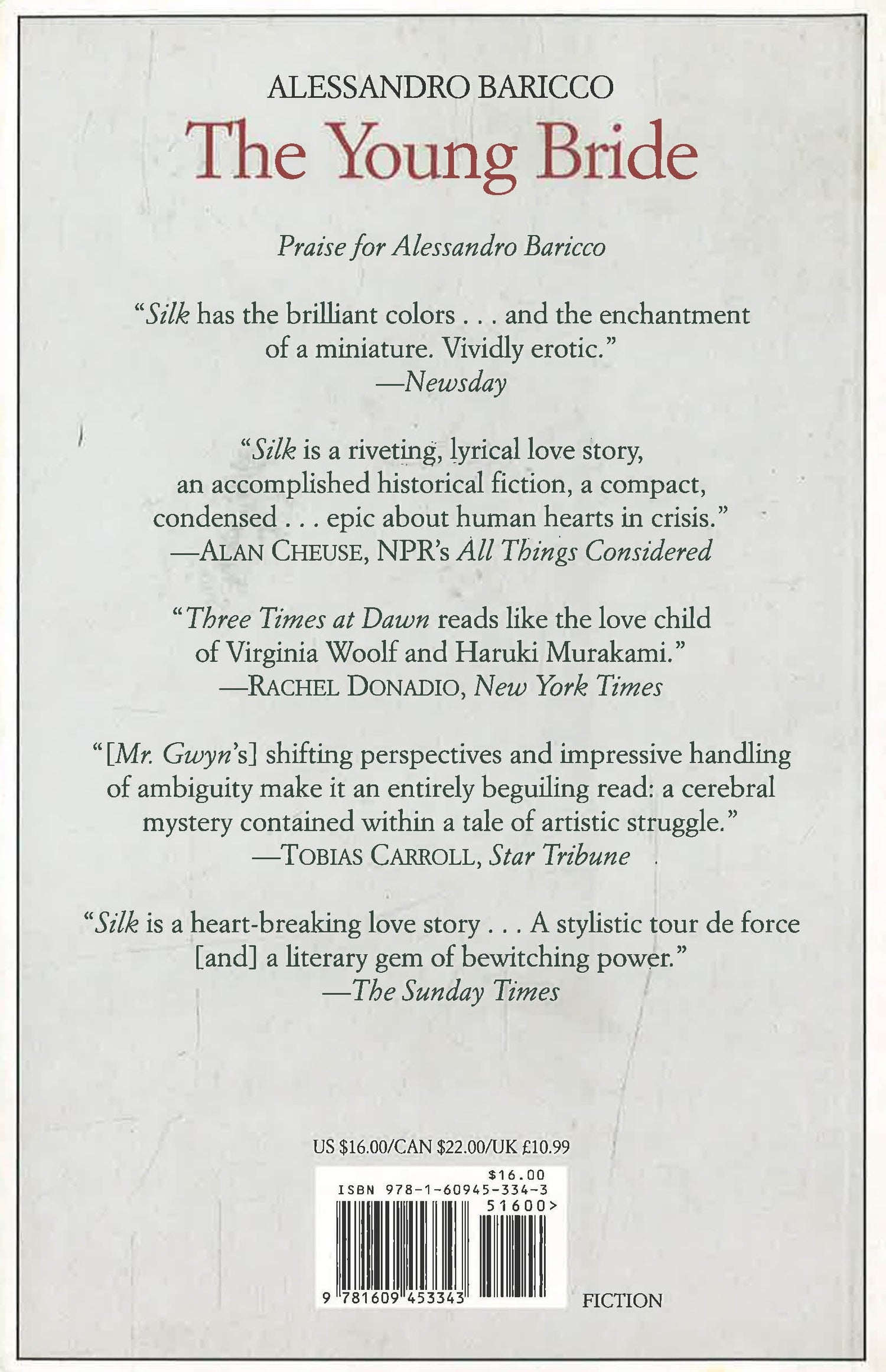 ALESSANDRO BARICCO

The Young Bride

Praise for Alessandro Baricco

"Silk has the brilliant colors . . . and the enchantment of a miniature. Vividly erotic."
—Newsday

"Silk is a riveting, lyrical love story, an accomplished historical fiction, a compact, condensed . . . epic about human hearts in crisis."
—ALAN CHEUSE, NPR's All Things Considered

"Three Times at Dawn reads like the love child of Virginia Woolf and Haruki Murakami."
—RACHEL DONADIO, New York Times

"[Mr. Gwyn's] shifting perspectives and impressive handling of ambiguity make it an entirely beguiling read: a cerebral mystery contained within a tale of artistic struggle."
—TOBIAS CARROLL, Star Tribune

"Silk is a heart-breaking love story . . . A stylistic tour de force [and] a literary gem of bewitching power."
—The Sunday Times

US $16.00/CAN $22.00/UK £10.99

$16.00
ISBN 978-1-60945-334-3
51600>
9 781609 453343

FICTION